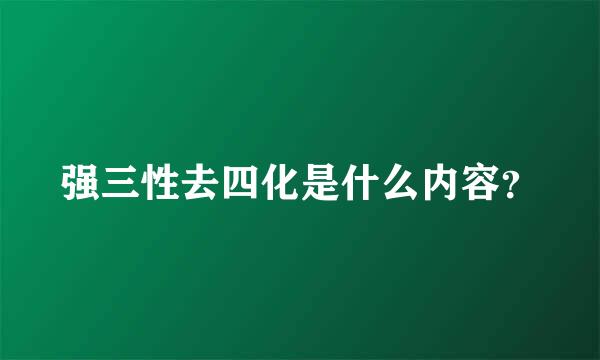 强三性去四化是什么内容?